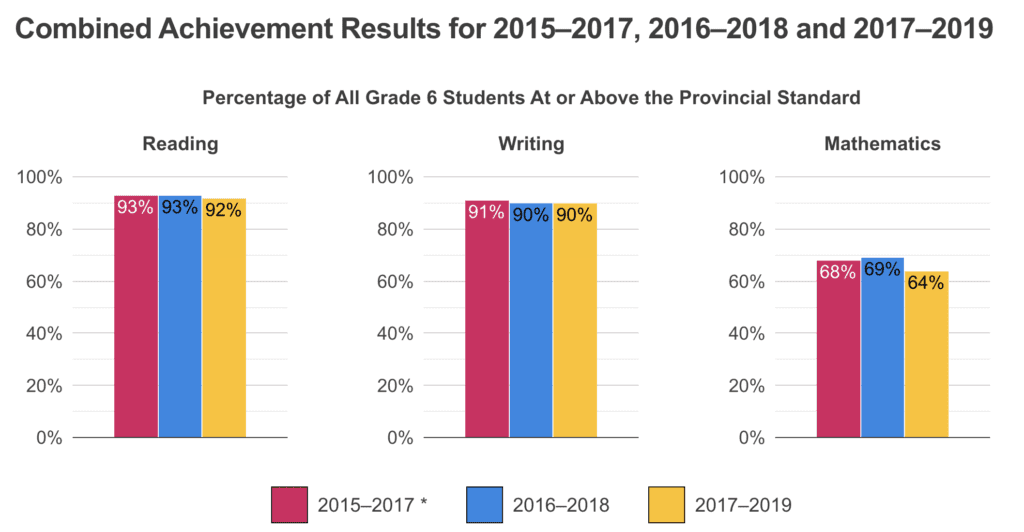 Combined Achievement Results for 2015–2017, 2016–2018 and 2017–2019

Percentage of All Grade 6 Students At or Above the Provincial Standard

Reading

100%
80%
60%
40%
20%
0%

93% 93% 92%

Writing

100%
80%
60%
40%
20%
0%

91% 90% 90%

Mathematics

100%
80%
60%
40%
20%
0%

68% 69% 64%

2015–2017 * 2016–2018 2017–2019